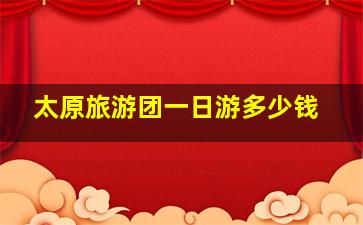 太原旅游团一日游多少钱